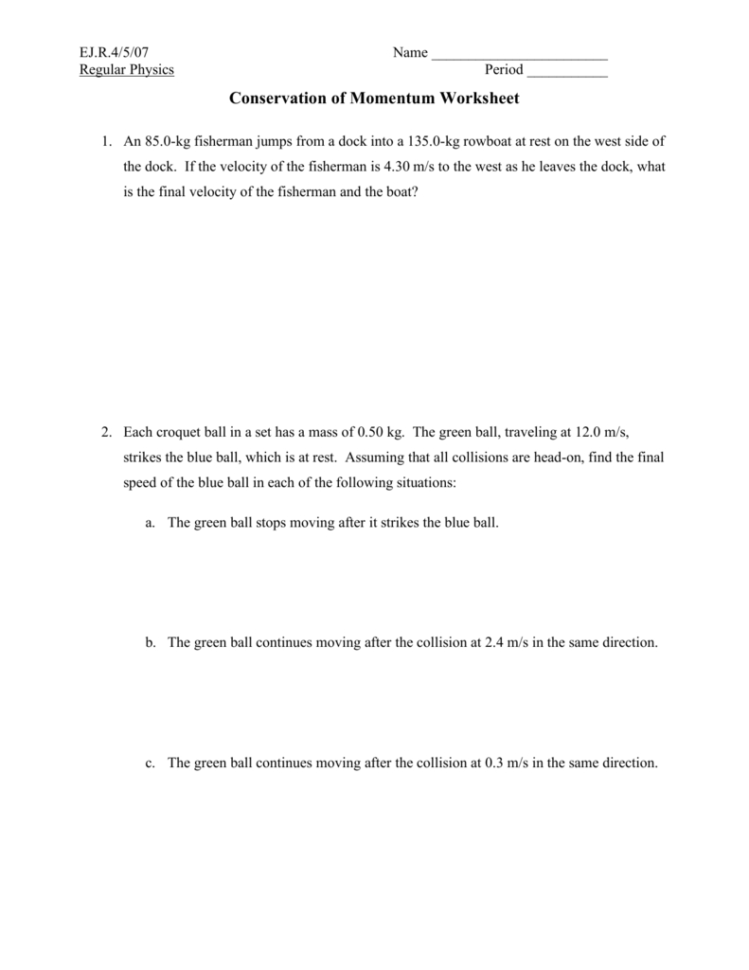 EJ.R.4/5/07
Regular Physics

Name ________________________
Period ___________

Conservation of Momentum Worksheet

1. An 85.0-kg fisherman jumps from a dock into a 135.0-kg rowboat at rest on the west side of the dock. If the velocity of the fisherman is 4.30 m/s to the west as he leaves the dock, what is the final velocity of the fisherman and the boat?

2. Each croquet ball in a set has a mass of 0.50 kg. The green ball, traveling at 12.0 m/s, strikes the blue ball, which is at rest. Assuming that all collisions are head-on, find the final speed of the blue ball in each of the following situations:

a. The green ball stops moving after it strikes the blue ball.

b. The green ball continues moving after the collision at 2.4 m/s in the same direction.

c. The green ball continues moving after the collision at 0.3 m/s in the same direction.